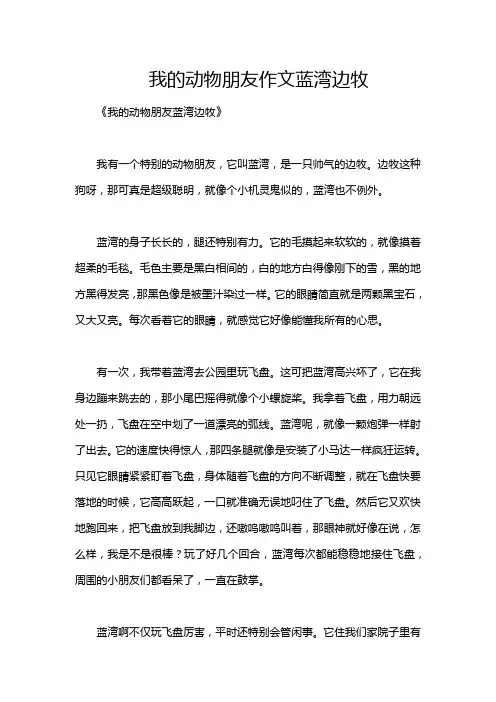 我的动物朋友作文蓝湾边牧

《我的动物朋友蓝湾边牧》

我有一个特别的动物朋友，它叫蓝湾，是一只帅气的边牧。边牧这种狗呀，那可真是超级聪明，就像个小机灵鬼似的，蓝湾也不例外。

蓝湾的身子长长的，腿还特别有力。它的毛摸起来软软的，就像摸着超柔的毛毯。毛色主要是黑白相间的，白的地方白得像刚下的雪，黑的地方黑得发亮，那黑色像是被墨汁染过一样。它的眼睛简直就是两颗黑宝石，又大又亮。每次看着它的眼睛，就感觉它好像能懂我所有的心思。

有一次，我带着蓝湾去公园里玩飞盘。这可把蓝湾高兴坏了，它在我身边蹦来跳去的，那小尾巴摇得就像个小螺旋桨。我拿着飞盘，用力朝远处一扔，飞盘在空中划了一道漂亮的弧线。蓝湾呢，就像一颗炮弹一样射了出去。它的速度快得惊人，那四条腿就像是安装了小马达一样疯狂运转。只见它眼睛紧紧盯着飞盘，身体随着飞盘的方向不断调整，就在飞盘快要落地的时候，它高高跃起，一口就准确无误地叼住了飞盘。然后它又欢快地跑回来，把飞盘放到我脚边，还嗷呜嗷呜叫着，那眼神就好像在说，怎么样，我是不是很棒？玩了好几个回合，蓝湾每次都能稳稳地接住飞盘，周围的小朋友们都看呆了，一直在鼓掌。

蓝湾啊不仅玩飞盘厉害，平时还特别会管闲事。它住我们家院子里有